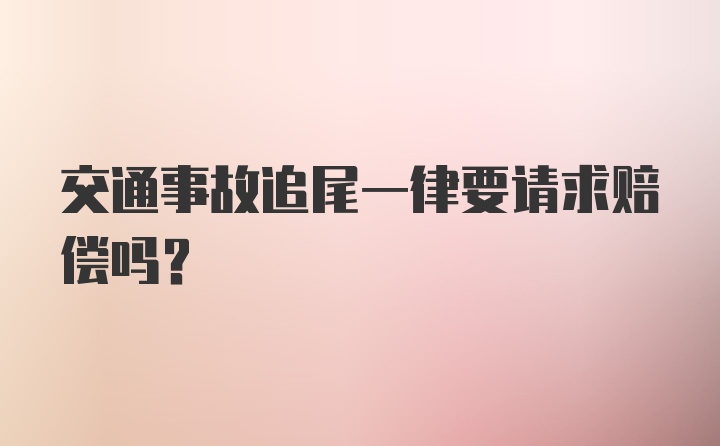 交通事故追尾一律要请求赔偿吗？